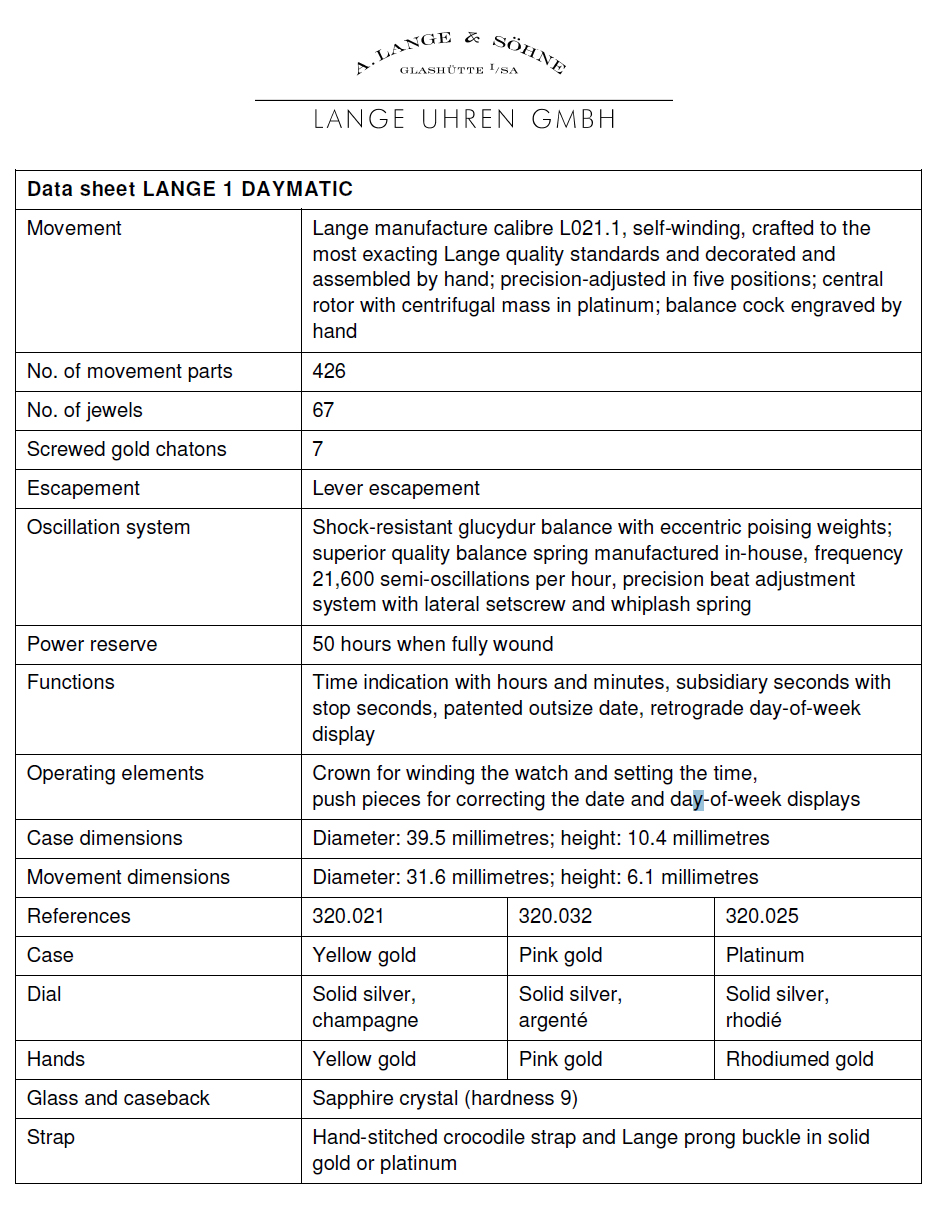 A. LANGE & SÖHNE
GLASHÜTTE I/SA

LANGE UHREN GMBH

| Data sheet LANGE 1 DAYMATIC | | | |
|---|---|---|---|
| Movement | Lange manufacture calibre L021.1, self-winding, crafted to the most exacting Lange quality standards and decorated and assembled by hand; precision-adjusted in five positions; central rotor with centrifugal mass in platinum; balance cock engraved by hand | | |
| No. of movement parts | 426 | | |
| No. of jewels | 67 | | |
| Screwed gold chatons | 7 | | |
| Escapement | Lever escapement | | |
| Oscillation system | Shock-resistant glucydur balance with eccentric poising weights; superior quality balance spring manufactured in-house, frequency 21,600 semi-oscillations per hour, precision beat adjustment system with lateral setscrew and whiplash spring | | |
| Power reserve | 50 hours when fully wound | | |
| Functions | Time indication with hours and minutes, subsidiary seconds with stop seconds, patented outsize date, retrograde day-of-week display | | |
| Operating elements | Crown for winding the watch and setting the time, push pieces for correcting the date and day-of-week displays | | |
| Case dimensions | Diameter: 39.5 millimetres; height: 10.4 millimetres | | |
| Movement dimensions | Diameter: 31.6 millimetres; height: 6.1 millimetres | | |
| References | 320.021 | 320.032 | 320.025 |
| Case | Yellow gold | Pink gold | Platinum |
| Dial | Solid silver, champagne | Solid silver, argenté | Solid silver, rhodié |
| Hands | Yellow gold | Pink gold | Rhodiumed gold |
| Glass and caseback | Sapphire crystal (hardness 9) | | |
| Strap | Hand-stitched crocodile strap and Lange prong buckle in solid gold or platinum | | |